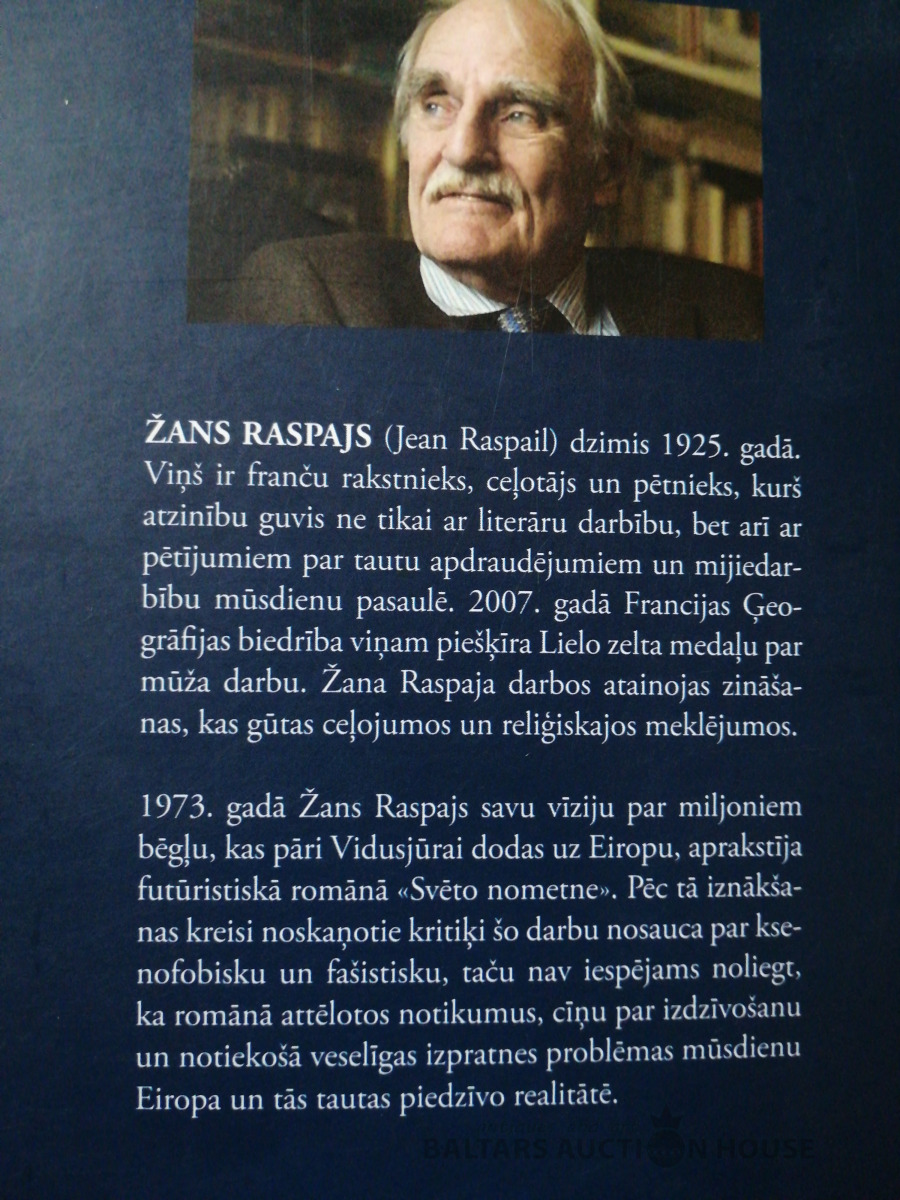 ŽANS RASPAJS (Jean Raspail) dzimis 1925. gadā. Viņš ir franču rakstnieks, ceļotājs un pētnieks, kurš atzinību guvis ne tikai ar literāru darbību, bet arī ar pētījumiem par tautu apdraudējumiem un mijiedarbību mūsdienu pasaulē. 2007. gadā Francijas Ģeogrāfijas biedrība viņam piešķīra Lielo zelta medaļu par mūža darbu. Žana Raspaja darbos atainojas zināšanas, kas gūtas ceļojumos un reliģiskajos meklējumos.

1973. gadā Žans Raspajs savu vīziju par miljoniem bēgļu, kas pāri Vidusjūrai dodas uz Eiropu, aprakstīja futūristiskā romānā «Svēto nometne». Pēc tā iznākšanas kreisi noskaņotie kritiķi šo darbu nosauca par ksenofobisku un fašistisku, taču nav iespējams noliegt, ka romānā attēlotos notikumus, cīņu par izdzīvošanu un notiekošā veselīgas izpratnes problēmas mūsdienu Eiropa un tās tautas piedzīvo realitātē.

BALTARS AUCTION HOUSE